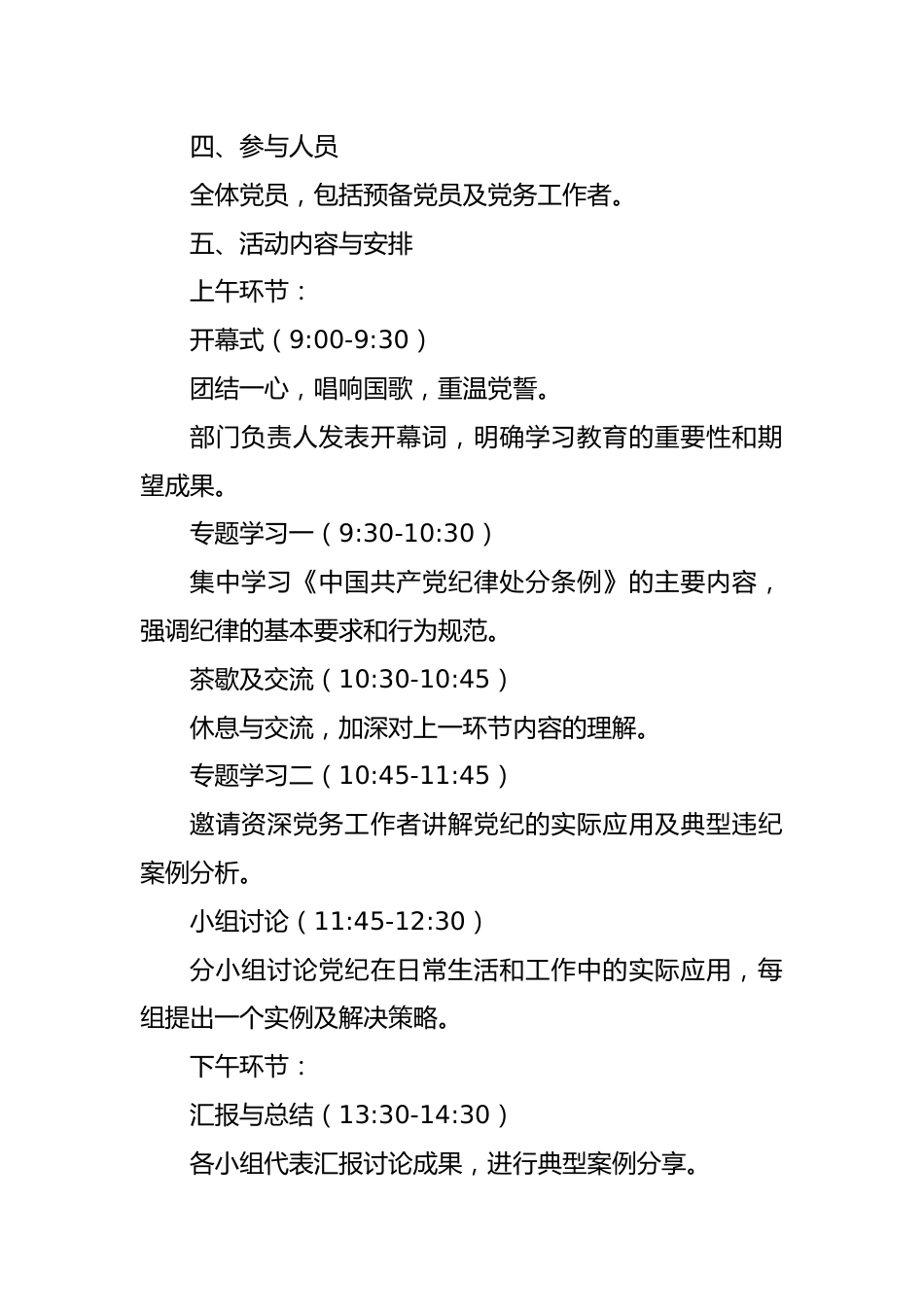 四、参与人员

全体党员，包括预备党员及党务工作者。

五、活动内容与安排

上午环节：

开幕式（9:00-9:30）

团结一心，唱响国歌，重温党誓。

部门负责人发表开幕词，明确学习教育的重要性和期望成果。

专题学习一（9:30-10:30）

集中学习《中国共产党纪律处分条例》的主要内容，强调纪律的基本要求和行为规范。

茶歇及交流（10:30-10:45）

休息与交流，加深对上一环节内容的理解。

专题学习二（10:45-11:45）

邀请资深党务工作者讲解党纪的实际应用及典型违纪案例分析。

小组讨论（11:45-12:30）

分小组讨论党纪在日常生活和工作中的实际应用，每组提出一个实例及解决策略。

下午环节：

汇报与总结（13:30-14:30）

各小组代表汇报讨论成果，进行典型案例分享。